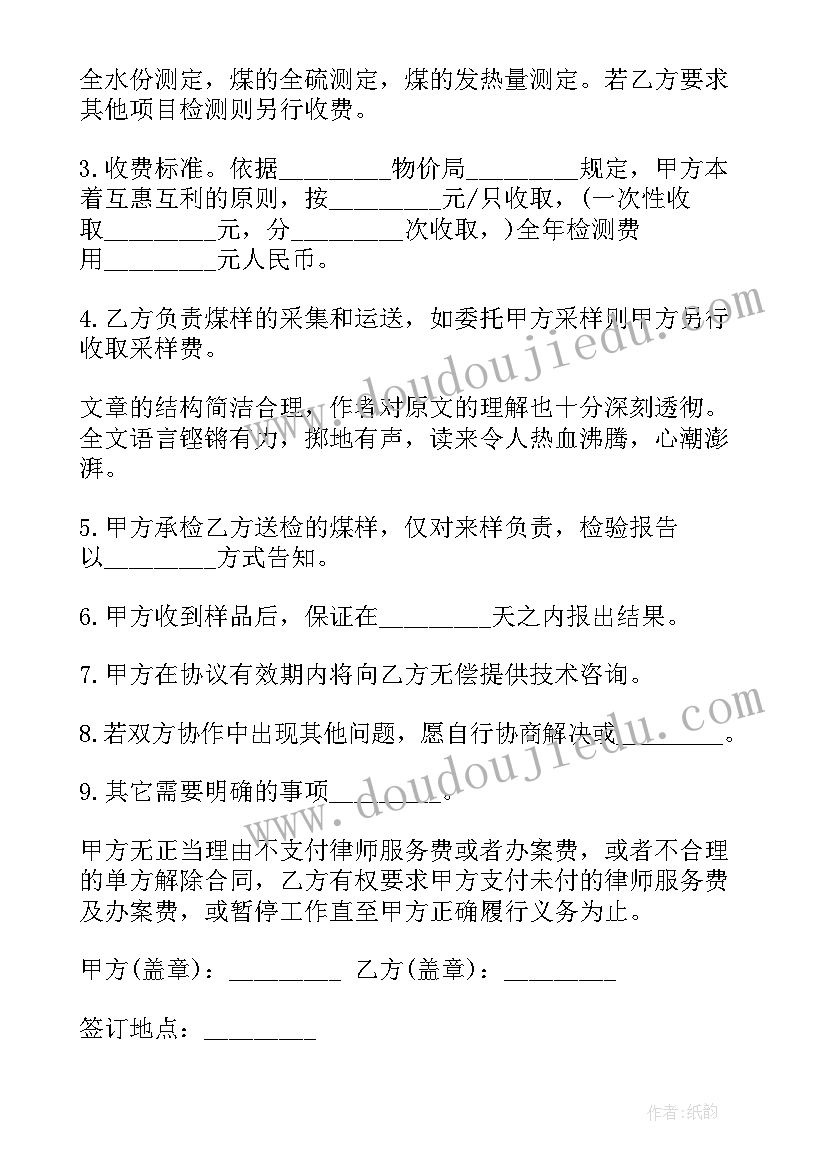 全水份测定，煤的全硫测定，煤的发热量测定。若乙方要求其他项目检测则另行收费。

3.收费标准。依据________物价局________规定，甲方本着互惠互利的原则，按________元/只收取，(一次性收取________元，分________次收取，)全年检测费用________元人民币。

4.乙方负责煤样的采集和运送，如委托甲方采样则甲方另行收取采样费。

文章的结构简洁合理，作者对原文的理解也十分深刻透彻。全文语言铿锵有力，掷地有声，读来令人热血沸腾，心潮澎湃。

5.甲方承检乙方送检的煤样，仅对来样负责，检验报告以________方式告知。

6.甲方收到样品后，保证在________天之内报出结果。

7.甲方在协议有效期内将向乙方无偿提供技术咨询。

8.若双方协作中出现其他问题，愿自行协商解决或________。

9.其它需要明确的事项________。

甲方无正当理由不支付律师服务费或者办案费，或者不合理的单方解除合同，乙方有权要求甲方支付未付的律师服务费及办案费，或暂停工作直至甲方正确履行义务为止。

甲方(盖章)：________ 乙方(盖章)：________

签订地点：________

www.doudoujiedu.com

www.doudoujiedu.com

作者:纸韵